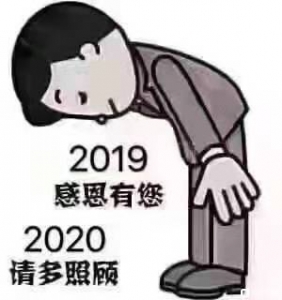 2019
感恩有您

2020
请多照顾